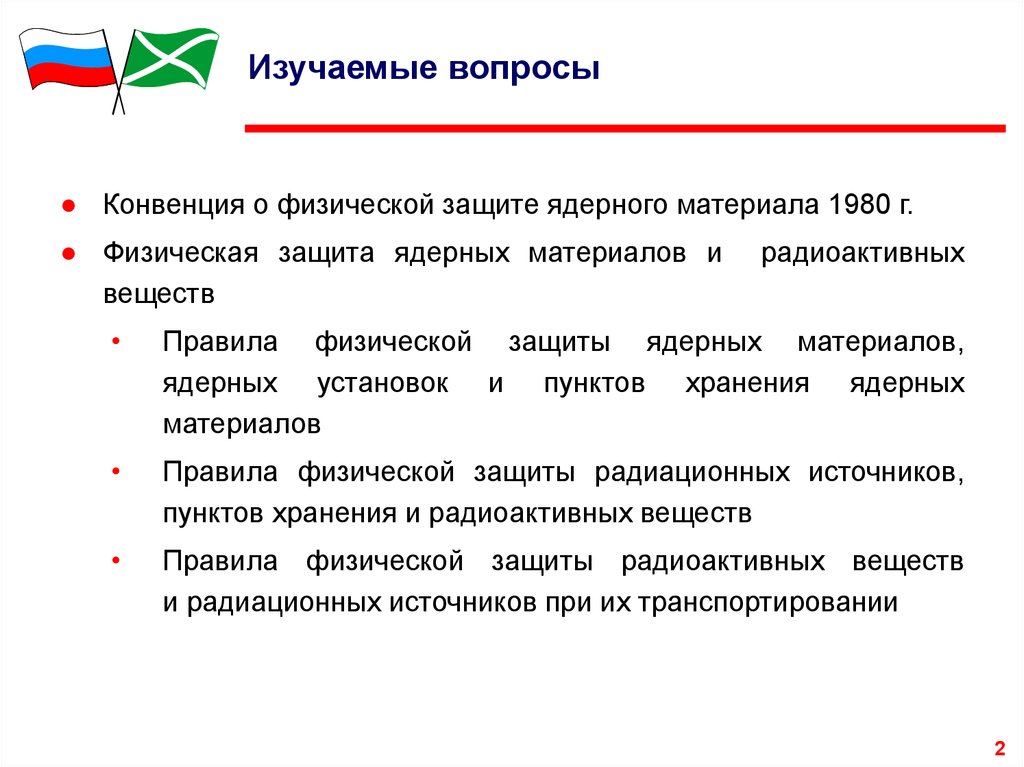 Изучаемые вопросы

● Конвенция о физической защите ядерного материала 1980 г.

● Физическая защита ядерных материалов и радиоактивных веществ

• Правила физической защиты ядерных материалов, ядерных установок и пунктов хранения ядерных материалов

• Правила физической защиты радиационных источников, пунктов хранения и радиоактивных веществ

• Правила физической защиты радиоактивных веществ и радиационных источников при их транспортировании

2